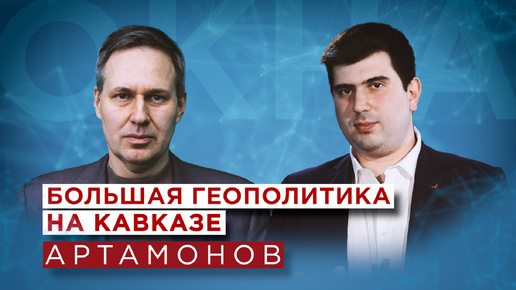 ОКНА

БОЛЬШАЯ ГЕОПОЛИТИКА НА КАВКАЗЕ

АРТАМОНОВ